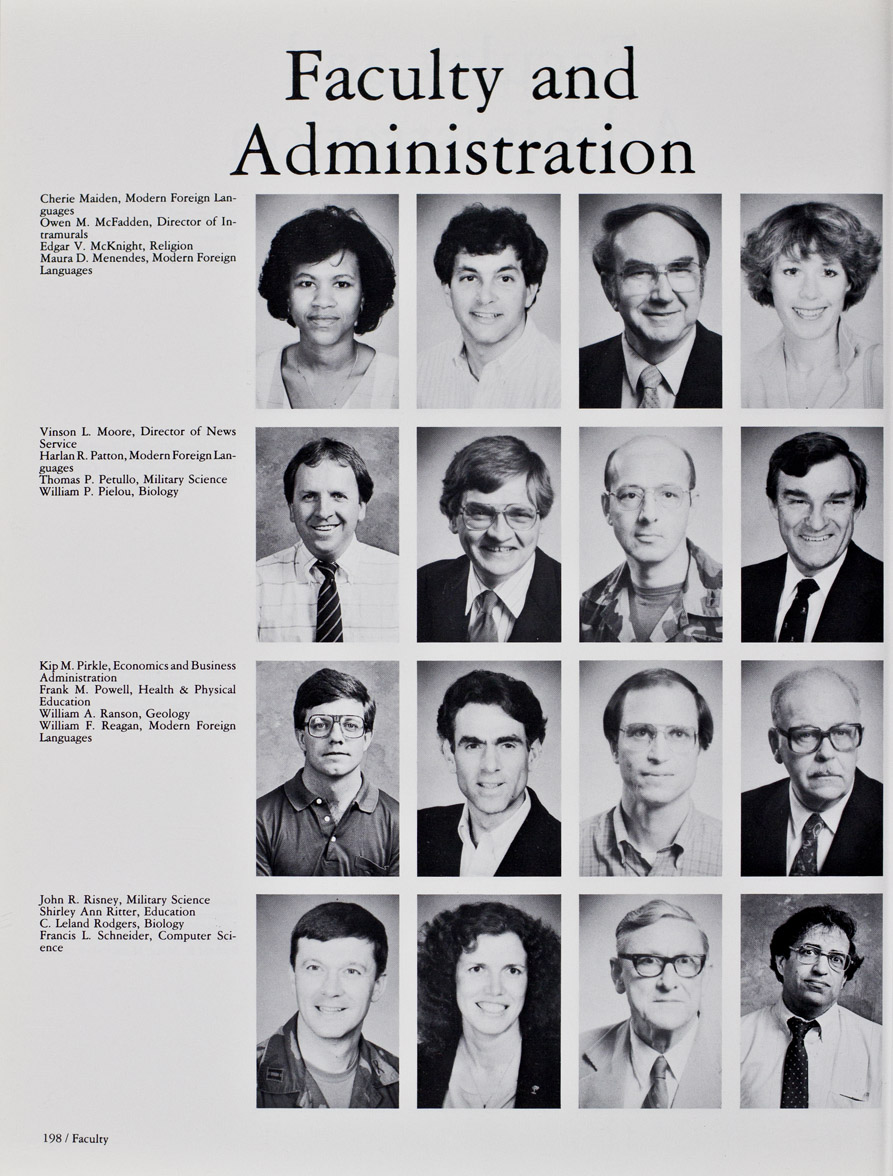 Faculty and Administration

Cherie Maiden, Modern Foreign Languages
Owen M. McFadden, Director of Intramurals
Edgar V. McKnight, Religion
Maura D. Menendes, Modern Foreign Languages

Vinson L. Moore, Director of News Service
Harlan R. Patton, Modern Foreign Languages
Thomas P. Petullo, Military Science
William P. Pielou, Biology

Kip M. Pirkle, Economics and Business Administration
Frank M. Powell, Health & Physical Education
William A. Ranson, Geology
William F. Reagan, Modern Foreign Languages

John R. Risney, Military Science
Shirley Ann Ritter, Education
C. Leland Rodgers, Biology
Francis L. Schneider, Computer Science

198 / Faculty